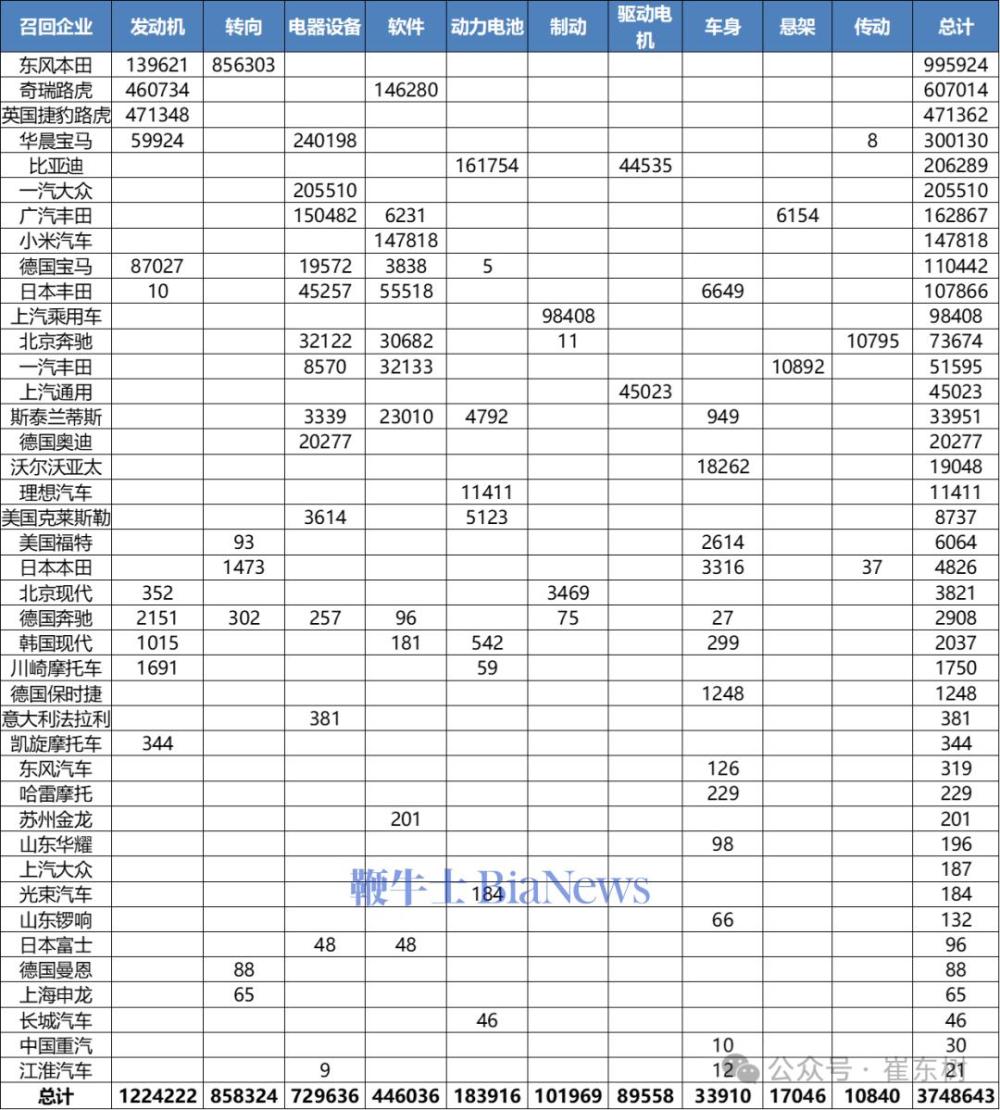 | 召回企业 | 发动机 | 转向 | 电器设备 | 软件 | 动力电池 | 制动 | 驱动电机 | 车身 | 悬架 | 传动 | 总计 |
|---|---|---|---|---|---|---|---|---|---|---|---|
| 东风本田 | 139621 | 856303 | | | | | | | | | 995924 |
| 奇瑞路虎 | 460734 | | | 146280 | | | | | | | 607014 |
| 英国捷豹路虎 | 471348 | | | | | | | | | | 471362 |
| 华晨宝马 | 59924 | | 240198 | | | | | | | 8 | 300130 |
| 比亚迪 | | | | | 161754 | | 44535 | | | | 206289 |
| 一汽大众 | | | 205510 | | | | | | | | 205510 |
| 广汽丰田 | | | 150482 | 6231 | | | | | 6154 | | 162867 |
| 小米汽车 | | | | 147818 | | | | | | | 147818 |
| 德国宝马 | 87027 | | 19572 | 3838 | 5 | | | | | | 110442 |
| 日本丰田 | 10 | | 45257 | 55518 | | | | 6649 | | | 107866 |
| 上汽乘用车 | | | | | | 98408 | | | | | 98408 |
| 北京奔驰 | | | 32122 | 30682 | | 11 | | | | 10795 | 73674 |
| 一汽丰田 | | | 8570 | 32133 | | | | | 10892 | | 51595 |
| 上汽通用 | | | | | | | 45023 | | | | 45023 |
| 斯泰兰蒂斯 | | | 3339 | 23010 | 4792 | | | 949 | | | 33951 |
| 德国奥迪 | | | 20277 | | | | | | | | 20277 |
| 沃尔沃亚太 | | | | | | | | 18262 | | | 19048 |
| 理想汽车 | | | | | 11411 | | | | | | 11411 |
| 美国克莱斯勒 | | | 3614 | | 5123 | | | | | | 8737 |
| 美国福特 | | 93 | | | | | | 2614 | | | 6064 |
| 日本本田 | | 1473 | | | | | | 3316 | | 37 | 4826 |
| 北京现代 | 352 | | | | | 3469 | | | | | 3821 |
| 德国奔驰 | 2151 | 302 | 257 | 96 | | 75 | | 27 | | | 2908 |
| 韩国现代 | 1015 | | | 181 | 542 | | | 299 | | | 2037 |
| 川崎摩托车 | 1691 | | | | 59 | | | | | | 1750 |
| 德国保时捷 | | | | | | | | 1248 | | | 1248 |
| 意大利法拉利 | | | 381 | | | | | | | | 381 |
| 凯旋摩托车 | 344 | | | | | | | | | | 344 |
| 东风汽车 | | | | | | | | 126 | | | 319 |
| 哈雷摩托 | | | | | | | | 229 | | | 229 |
| 苏州金龙 | | | | 201 | | | | | | | 201 |
| 山东华耀 | | | | | | | | 98 | | | 196 |
| 上汽大众 | | | | | | | | | | | 187 |
| 光束汽车 | | | | | 184 | | | | | | 184 |
| 山东锣响 | | | | | | | | 66 | | | 132 |
| 日本富士 | | | 48 | 48 | | | | | | | 96 |
| 德国曼恩 | | 88 | | | | | | | | | 88 |
| 上海申龙 | | 65 | | | | | | | | | 65 |
| 长城汽车 | | | | | 46 | | | | | | 46 |
| 中国重汽 | | | | | | | | 10 | | | 30 |
| 江淮汽车 | | | 9 | | | | | 12 | | | 21 |
| 总计 | 1224222 | 858324 | 729636 | 446036 | 183916 | 101969 | 89558 | 33910 | 17046 | 10840 | 3748643 |

鞭牛士 BiaNews
公众号 · 崔东树